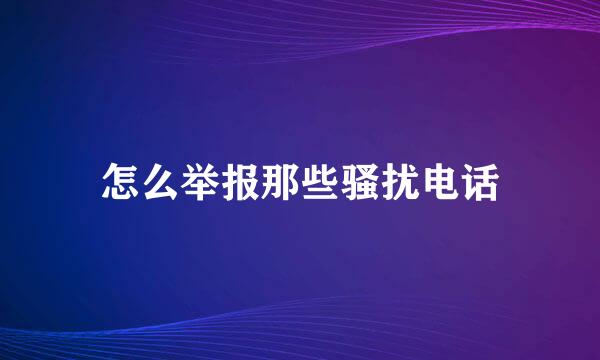 怎么举报那些骚扰电话